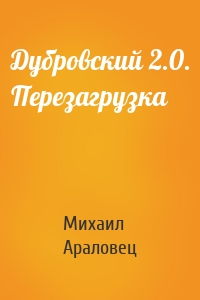 Дубровский 2.0. Перезагрузка

Михаил Араловец